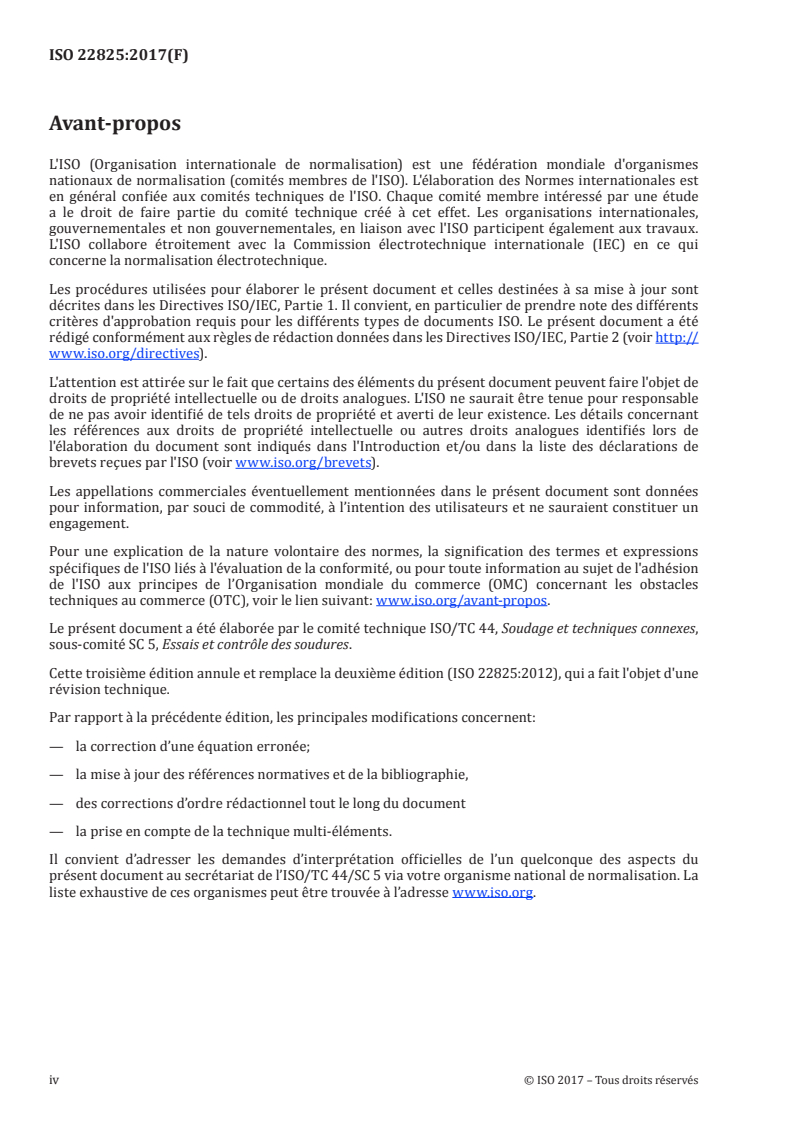 ISO 22825:2017(F)

Avant-propos

L'ISO (Organisation internationale de normalisation) est une fédération mondiale d'organismes nationaux de normalisation (comités membres de l'ISO). L'élaboration des Normes internationales est en général confiée aux comités techniques de l'ISO. Chaque comité membre intéressé par une étude a le droit de faire partie du comité technique créé à cet effet. Les organisations internationales, gouvernementales et non gouvernementales, en liaison avec l'ISO participent également aux travaux. L'ISO collabore étroitement avec la Commission électrotechnique internationale (IEC) en ce qui concerne la normalisation électrotechnique.

Les procédures utilisées pour élaborer le présent document et celles destinées à sa mise à jour sont décrites dans les Directives ISO/IEC, Partie 1. Il convient, en particulier de prendre note des différents critères d'approbation requis pour les différents types de documents ISO. Le présent document a été rédigé conformément aux règles de rédaction données dans les Directives ISO/IEC, Partie 2 (voir http://www.iso.org/directives).

L'attention est attirée sur le fait que certains des éléments du présent document peuvent faire l'objet de droits de propriété intellectuelle ou de droits analogues. L'ISO ne saurait être tenue pour responsable de ne pas avoir identifié de tels droits de propriété et averti de leur existence. Les détails concernant les références aux droits de propriété intellectuelle ou autres droits analogues identifiés lors de l'élaboration du document sont indiqués dans l'Introduction et/ou dans la liste des déclarations de brevets reçues par l'ISO (voir www.iso.org/brevets).

Les appellations commerciales éventuellement mentionnées dans le présent document sont données pour information, par souci de commodité, à l'intention des utilisateurs et ne sauraient constituer un engagement.

Pour une explication de la nature volontaire des normes, la signification des termes et expressions spécifiques de l'ISO liés à l'évaluation de la conformité, ou pour toute information au sujet de l'adhésion de l'ISO aux principes de l'Organisation mondiale du commerce (OMC) concernant les obstacles techniques au commerce (OTC), voir le lien suivant: www.iso.org/avant-propos.

Le présent document a été élaborée par le comité technique ISO/TC 44, Soudage et techniques connexes, sous-comité SC 5, Essais et contrôle des soudures.

Cette troisième édition annule et remplace la deuxième édition (ISO 22825:2012), qui a fait l'objet d'une révision technique.

Par rapport à la précédente édition, les principales modifications concernent:

— la correction d'une équation erronée;

— la mise à jour des références normatives et de la bibliographie,

— des corrections d'ordre rédactionnel tout le long du document

— la prise en compte de la technique multi-éléments.

Il convient d'adresser les demandes d'interprétation officielles de l'un quelconque des aspects du présent document au secrétariat de l'ISO/TC 44/SC 5 via votre organisme national de normalisation. La liste exhaustive de ces organismes peut être trouvée à l'adresse www.iso.org.

iv © ISO 2017 – Tous droits réservés